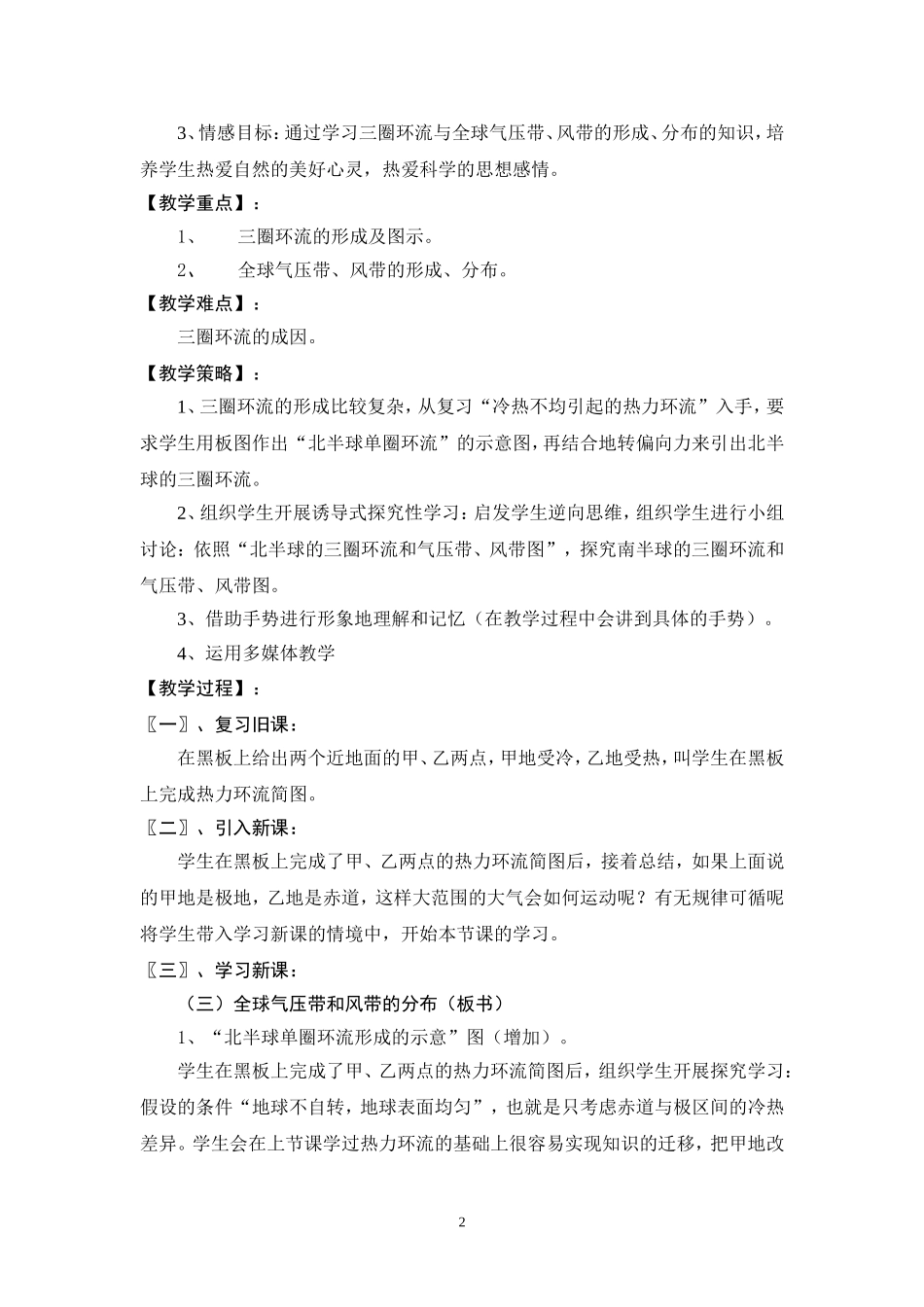 3、情感目标：通过学习三圈环流与全球气压带、风带的形成、分布的知识，培养学生热爱自然的美好心灵，热爱科学的思想感情。

【教学重点】：

1、　三圈环流的形成及图示。

2、　全球气压带、风带的形成、分布。

【教学难点】：

三圈环流的成因。

【教学策略】：

1、三圈环流的形成比较复杂，从复习“冷热不均引起的热力环流”入手，要求学生用板图作出“北半球单圈环流”的示意图，再结合地转偏向力来引出北半球的三圈环流。

2、组织学生开展诱导式探究性学习：启发学生逆向思维，组织学生进行小组讨论：依照“北半球的三圈环流和气压带、风带图”，探究南半球的三圈环流和气压带、风带图。

3、借助手势进行形象地理解和记忆（在教学过程中会讲到具体的手势）。

4、运用多媒体教学

【教学过程】：

〖一〗、复习旧课：

在黑板上给出两个近地面的甲、乙两点，甲地受冷，乙地受热，叫学生在黑板上完成热力环流简图。

〖二〗、引入新课：

学生在黑板上完成了甲、乙两点的热力环流简图后，接着总结，如果上面说的甲地是极地，乙地是赤道，这样大范围的大气会如何运动呢？有无规律可循呢将学生带入学习新课的情境中，开始本节课的学习。

〖三〗、学习新课：

（三）全球气压带和风带的分布（板书）

1、“北半球单圈环流形成的示意”图（增加）。

学生在黑板上完成了甲、乙两点的热力环流简图后，组织学生开展探究学习：假设的条件“地球不自转，地球表面均匀”，也就是只考虑赤道与极区间的冷热差异。学生会在上节课学过热力环流的基础上很容易实现知识的迁移，把甲地改

2